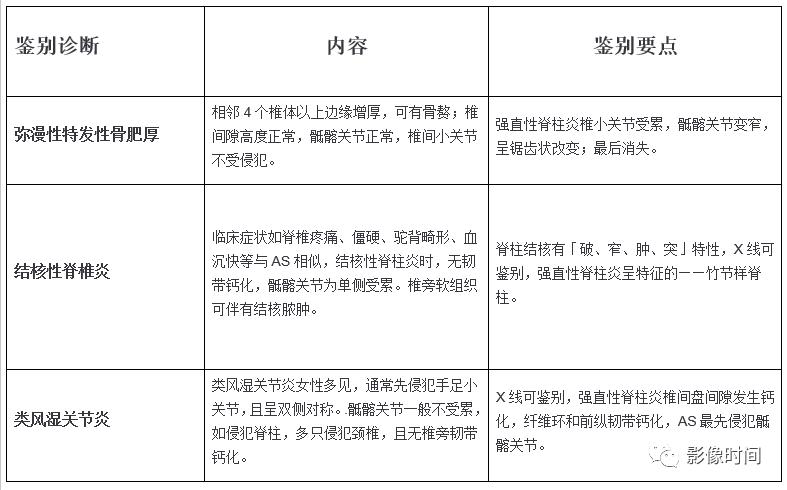 | 鉴别诊断 | 内容 | 鉴别要点 |
|---|---|---|
| 弥漫性特发性骨肥厚 | 相邻 4 个椎体以上边缘增厚，可有骨赘；椎间隙高度正常，骶髂关节正常，椎间小关节不受侵犯。 | 强直性脊柱炎椎小关节受累，骶髂关节变窄，呈锯齿状改变；最后消失。 |
| 结核性脊椎炎 | 临床症状如脊椎疼痛、僵硬、驼背畸形、血沉快等与 AS 相似，结核性脊柱炎时，无韧带钙化，骶髂关节为单侧受累。椎旁软组织可伴有结核脓肿。 | 脊柱结核有「破、窄、肿、突」特性，X 线可鉴别，强直性脊柱炎呈特征的一一竹节样脊柱。 |
| 类风湿关节炎 | 类风湿关节炎女性多见，通常先侵犯手足小关节，且呈双侧对称。骶髂关节一般不受累，如侵犯脊柱，多只侵犯颈椎，且无椎旁韧带钙化。 | X 线可鉴别，强直性脊柱炎椎间盘间隙发生钙化，纤维环和前纵韧带钙化，AS 最先侵犯骶髂关节。 |

影像时间